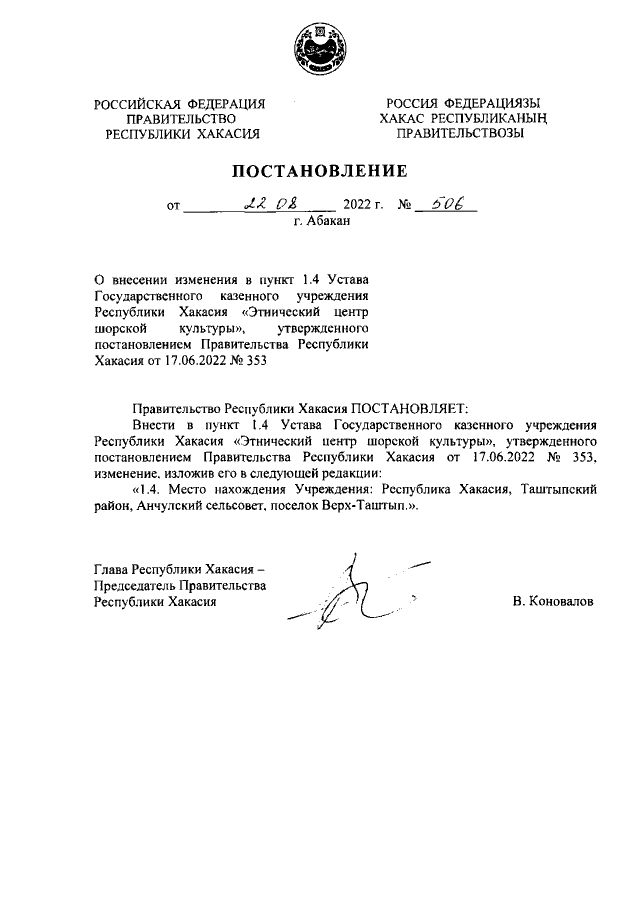 РОССИЙСКАЯ ФЕДЕРАЦИЯ
ПРАВИТЕЛЬСТВО
РЕСПУБЛИКИ ХАКАСИЯ

РОССИЯ ФЕДЕРАЦИЯЗЫ
ХАКАС РЕСПУБЛИКАНЫҢ
ПРАВИТЕЛЬСТВОЗЫ

ПОСТАНОВЛЕНИЕ

от 22.08 2022 г. № 506
г. Абакан

О внесении изменения в пункт 1.4 Устава Государственного казенного учреждения Республики Хакасия «Этнический центр шорской культуры», утвержденного постановлением Правительства Республики Хакасия от 17.06.2022 № 353

Правительство Республики Хакасия ПОСТАНОВЛЯЕТ:
Внести в пункт 1.4 Устава Государственного казенного учреждения Республики Хакасия «Этнический центр шорской культуры», утвержденного постановлением Правительства Республики Хакасия от 17.06.2022 № 353, изменение, изложив его в следующей редакции:
«1.4. Место нахождения Учреждения: Республика Хакасия, Таштыпский район, Анчулский сельсовет, поселок Верх-Таштып.».

Глава Республики Хакасия –
Председатель Правительства
Республики Хакасия

В. Коновалов